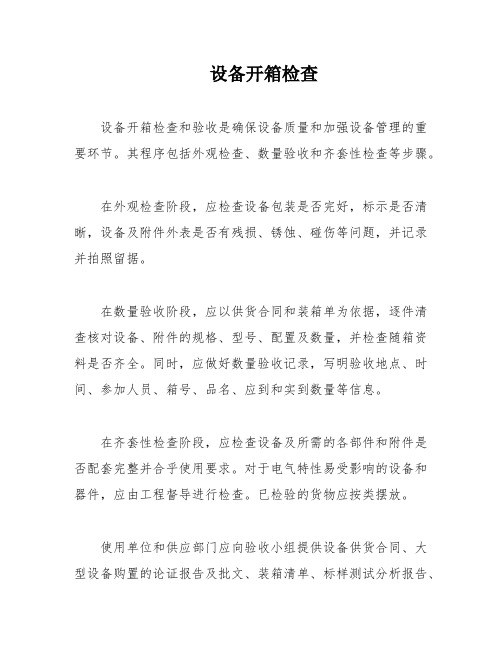 设备开箱检查

设备开箱检查和验收是确保设备质量和加强设备管理的重要环节。其程序包括外观检查、数量验收和齐套性检查等步骤。

在外观检查阶段，应检查设备包装是否完好，标示是否清晰，设备及附件外表是否有残损、锈蚀、碰伤等问题，并记录并拍照留据。

在数量验收阶段，应以供货合同和装箱单为依据，逐件清查核对设备、附件的规格、型号、配置及数量，并检查随箱资料是否齐全。同时，应做好数量验收记录，写明验收地点、时间、参加人员、箱号、品名、应到和实到数量等信息。

在齐套性检查阶段，应检查设备及所需的各部件和附件是否配套完整并合乎使用要求。对于电气特性易受影响的设备和器件，应由工程督导进行检查。已检验的货物应按类摆放。

使用单位和供应部门应向验收小组提供设备供货合同、大型设备购置的论证报告及批文、装箱清单、标样测试分析报告、